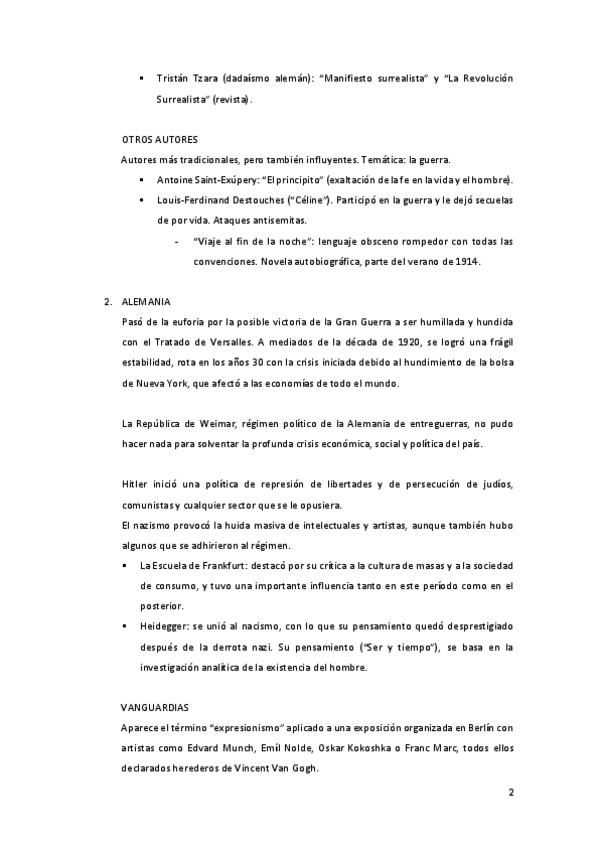 ▪ Tristán Tzara (dadaísmo alemán): "Manifiesto surrealista" y "La Revolución Surrealista" (revista).

OTROS AUTORES
Autores más tradicionales, pero también influyentes. Temática: la guerra.
▪ Antoine Saint-Exúpery: "El principito" (exaltación de la fe en la vida y el hombre).
▪ Louis-Ferdinand Destouches ("Céline"). Participó en la guerra y le dejó secuelas de por vida. Ataques antisemitas.
- "Viaje al fin de la noche": lenguaje obsceno rompedor con todas las convenciones. Novela autobiográfica, parte del verano de 1914.

2. ALEMANIA
Pasó de la euforia por la posible victoria de la Gran Guerra a ser humillada y hundida con el Tratado de Versalles. A mediados de la década de 1920, se logró una frágil estabilidad, rota en los años 30 con la crisis iniciada debido al hundimiento de la bolsa de Nueva York, que afectó a las economías de todo el mundo.

La República de Weimar, régimen político de la Alemania de entreguerras, no pudo hacer nada para solventar la profunda crisis económica, social y política del país.

Hitler inició una política de represión de libertades y de persecución de judíos, comunistas y cualquier sector que se le opusiera.
El nazismo provocó la huida masiva de intelectuales y artistas, aunque también hubo algunos que se adhirieron al régimen.
▪ La Escuela de Frankfurt: destacó por su crítica a la cultura de masas y a la sociedad de consumo, y tuvo una importante influencia tanto en este período como en el posterior.
▪ Heidegger: se unió al nacismo, con lo que su pensamiento quedó desprestigiado después de la derrota nazi. Su pensamiento ("Ser y tiempo"), se basa en la investigación analítica de la existencia del hombre.

VANGUARDIAS
Aparece el término "expresionismo" aplicado a una exposición organizada en Berlín con artistas como Edvard Munch, Emil Nolde, Oskar Kokoshka o Franc Marc, todos ellos declarados herederos de Vincent Van Gogh.

2